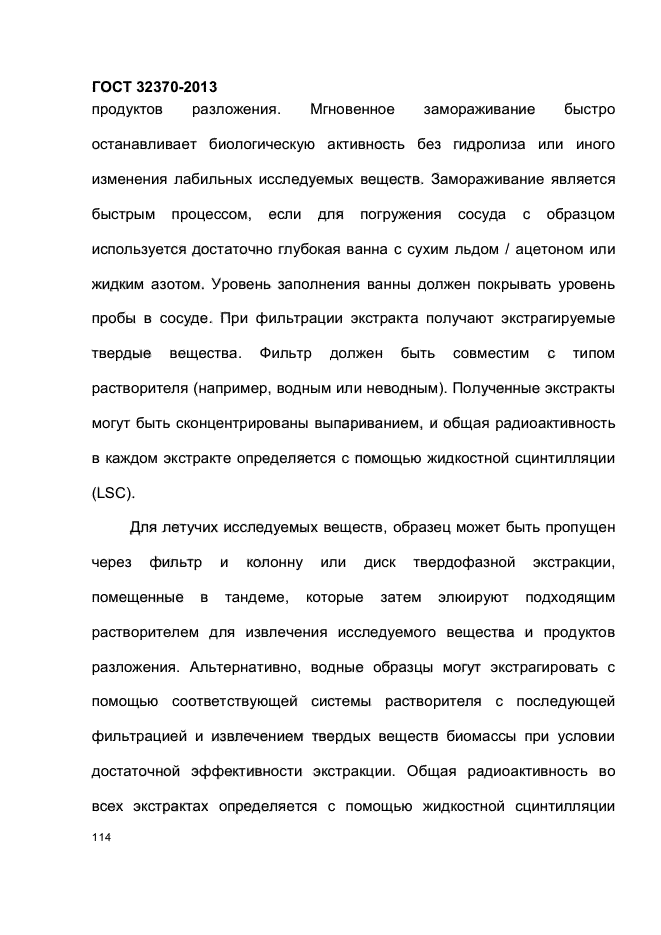 ГОСТ 32370-2013

продуктов разложения. Мгновенное замораживание быстро останавливает биологическую активность без гидролиза или иного изменения лабильных исследуемых веществ. Замораживание является быстрым процессом, если для погружения сосуда с образцом используется достаточно глубокая ванна с сухим льдом / ацетоном или жидким азотом. Уровень заполнения ванны должен покрывать уровень пробы в сосуде. При фильтрации экстракта получают экстрагируемые твердые вещества. Фильтр должен быть совместим с типом растворителя (например, водным или неводным). Полученные экстракты могут быть сконцентрированы выпариванием, и общая радиоактивность в каждом экстракте определяется с помощью жидкостной сцинтилляции (LSC).

Для летучих исследуемых веществ, образец может быть пропущен через фильтр и колонну или диск твердофазной экстракции, помещенные в тандеме, которые затем элюируют подходящим растворителем для извлечения исследуемого вещества и продуктов разложения. Альтернативно, водные образцы могут экстрагировать с помощью соответствующей системы растворителя с последующей фильтрацией и извлечением твердых веществ биомассы при условии достаточной эффективности экстракции. Общая радиоактивность во всех экстрактах определяется с помощью жидкостной сцинтилляции

114